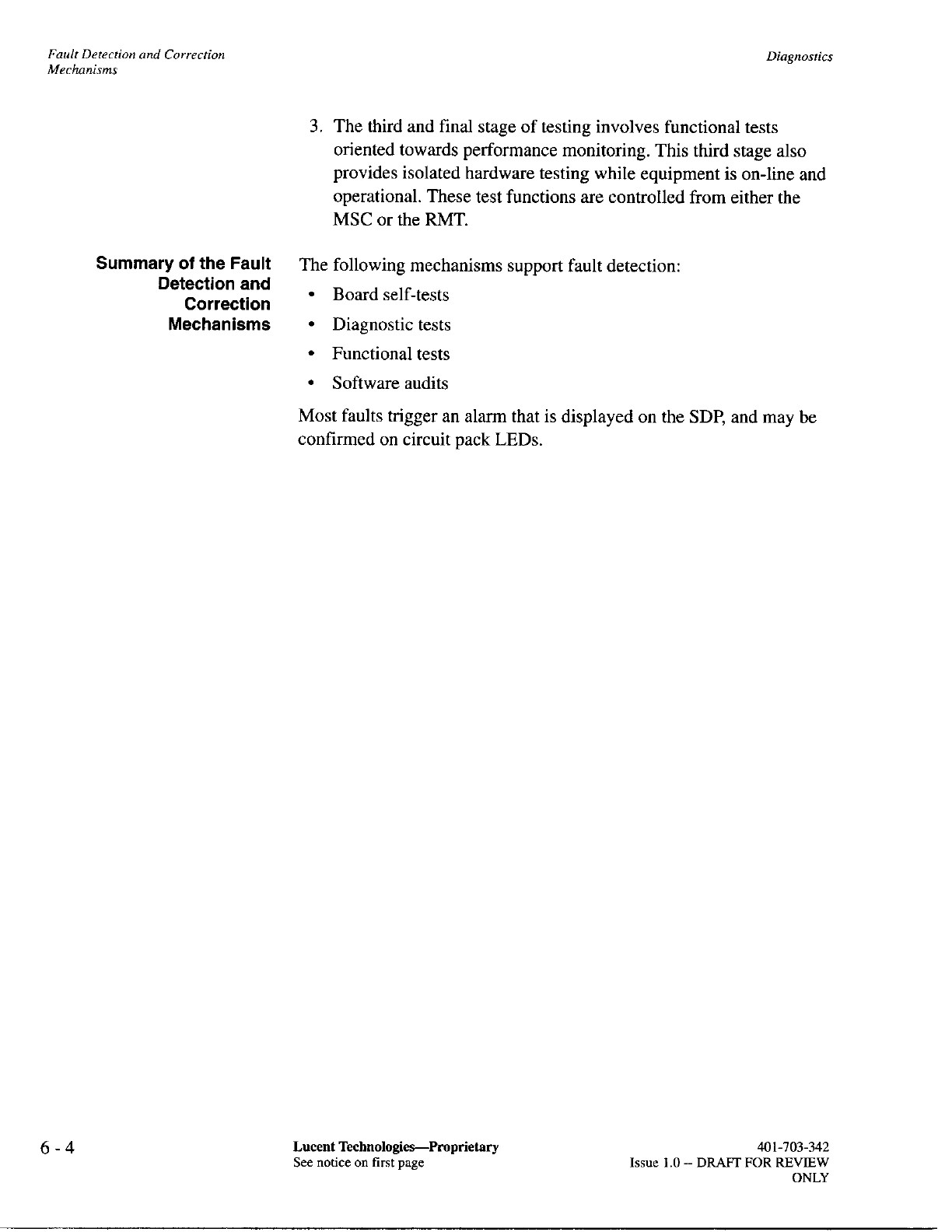 Fault Detection and Correction Mechanisms

Diagnostics

3. The third and final stage of testing involves functional tests oriented towards performance monitoring. This third stage also provides isolated hardware testing while equipment is on-line and operational. These test functions are controlled from either the MSC or the RMT.

Summary of the Fault Detection and Correction Mechanisms

The following mechanisms support fault detection:

• Board self-tests
• Diagnostic tests
• Functional tests
• Software audits

Most faults trigger an alarm that is displayed on the SDP, and may be confirmed on circuit pack LEDs.

6 - 4

Lucent Technologies—Proprietary
See notice on first page

401-703-342
Issue 1.0 – DRAFT FOR REVIEW ONLY